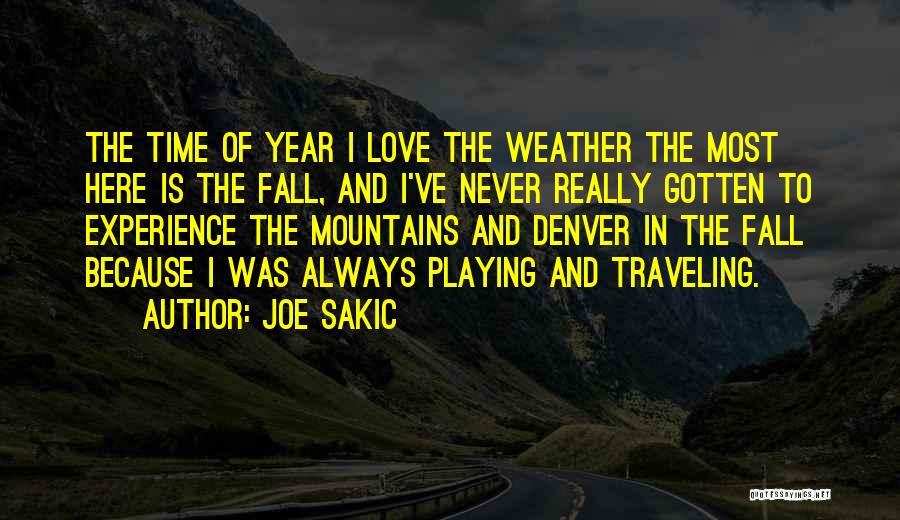 THE TIME OF YEAR I LOVE THE WEATHER THE MOST HERE IS THE FALL, AND I'VE NEVER REALLY GOTTEN TO EXPERIENCE THE MOUNTAINS AND DENVER IN THE FALL BECAUSE I WAS ALWAYS PLAYING AND TRAVELING.

AUTHOR: JOE SAKIC

QUOTESSAYINGS.NET